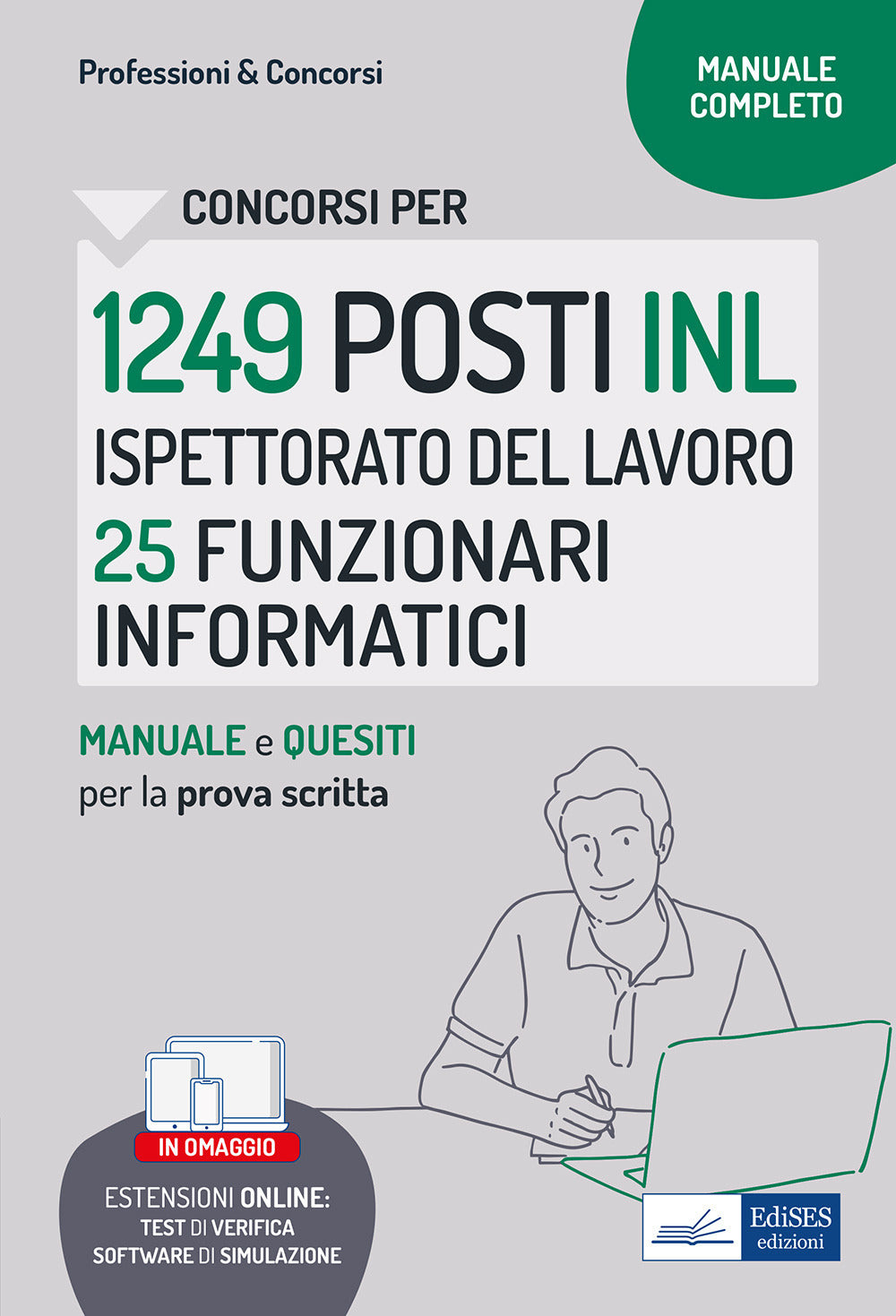 Professioni & Concorsi

MANUALE COMPLETO

CONCORSI PER

1249 POSTI INL
ISPETTORATO DEL LAVORO
25 FUNZIONARI INFORMATICI

MANUALE e QUESITI
per la prova scritta

IN OMAGGIO

ESTENSIONI ONLINE:
TEST DI VERIFICA
SOFTWARE DI SIMULAZIONE

EdiSES
edizioni